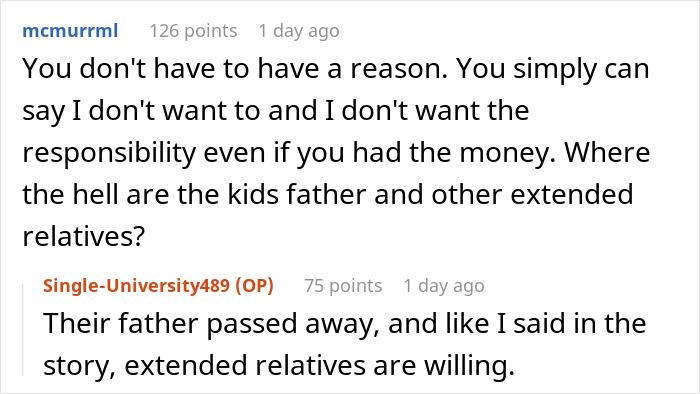 mcmurrml 126 points 1 day ago

You don't have to have a reason. You simply can say I don't want to and I don't want the responsibility even if you had the money. Where the hell are the kids father and other extended relatives?

Single-University489 (OP) 75 points 1 day ago

Their father passed away, and like I said in the story, extended relatives are willing.